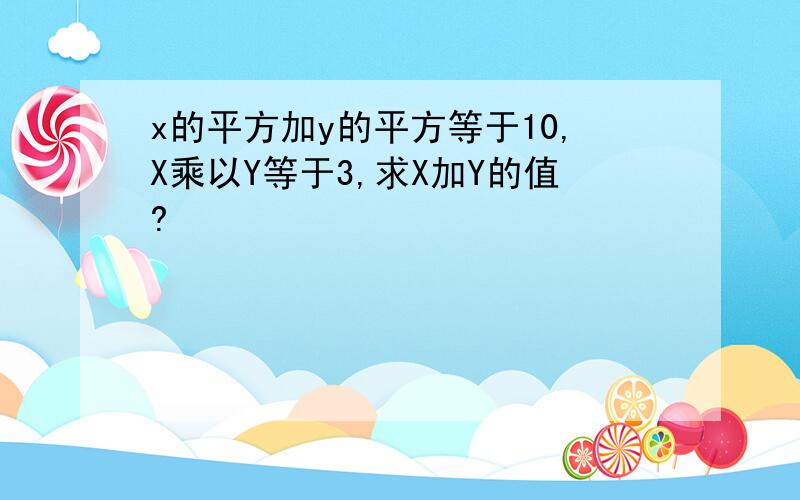 x的平方加y的平方等于10,X乘以Y等于3,求X加Y的值?